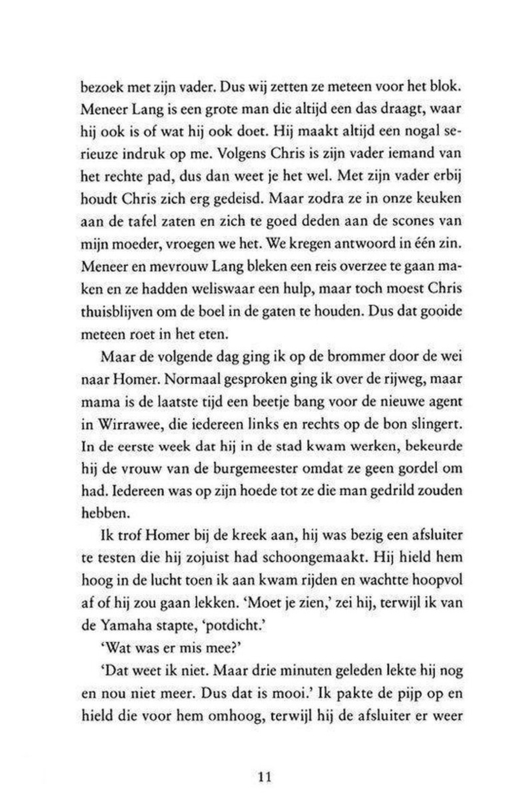 bezoek met zijn vader. Dus wij zetten ze meteen voor het blok. Meneer Lang is een grote man die altijd een das draagt, waar hij ook is of wat hij ook doet. Hij maakt altijd een nogal serieuze indruk op me. Volgens Chris is zijn vader iemand van het rechte pad, dus dan weet je het wel. Met zijn vader erbij houdt Chris zich erg gedeisd. Maar zodra ze in onze keuken aan de tafel zaten en zich te goed deden aan de scones van mijn moeder, vroegen we het. We kregen antwoord in één zin. Meneer en mevrouw Lang bleken een reis overzee te gaan maken en ze hadden weliswaar een hulp, maar toch moest Chris thuisblijven om de boel in de gaten te houden. Dus dat gooide meteen roet in het eten.

Maar de volgende dag ging ik op de brommer door de wei naar Homer. Normaal gesproken ging ik over de rijweg, maar mama is de laatste tijd een beetje bang voor de nieuwe agent in Wirrawee, die iedereen links en rechts op de bon slingert. In de eerste week dat hij in de stad kwam werken, bekeurde hij de vrouw van de burgemeester omdat ze geen gordel om had. Iedereen was op zijn hoede tot ze die man gedrild zouden hebben.

Ik trof Homer bij de kreek aan, hij was bezig een afsluiter te testen die hij zojuist had schoongemaakt. Hij hield hem hoog in de lucht toen ik aan kwam rijden en wachtte hoopvol af of hij zou gaan lekken. 'Moet je zien,' zei hij, terwijl ik van de Yamaha stapte, 'potdicht.'

'Wat was er mis mee?'

'Dat weet ik niet. Maar drie minuten geleden lekte hij nog en nou niet meer. Dus dat is mooi.' Ik pakte de pijp op en hield die voor hem omhoog, terwijl hij de afsluiter er weer

11